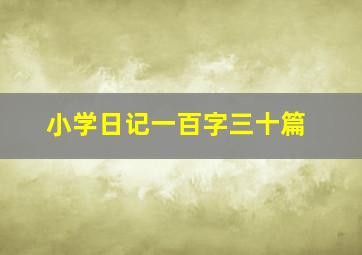 小学日记一百字三十篇